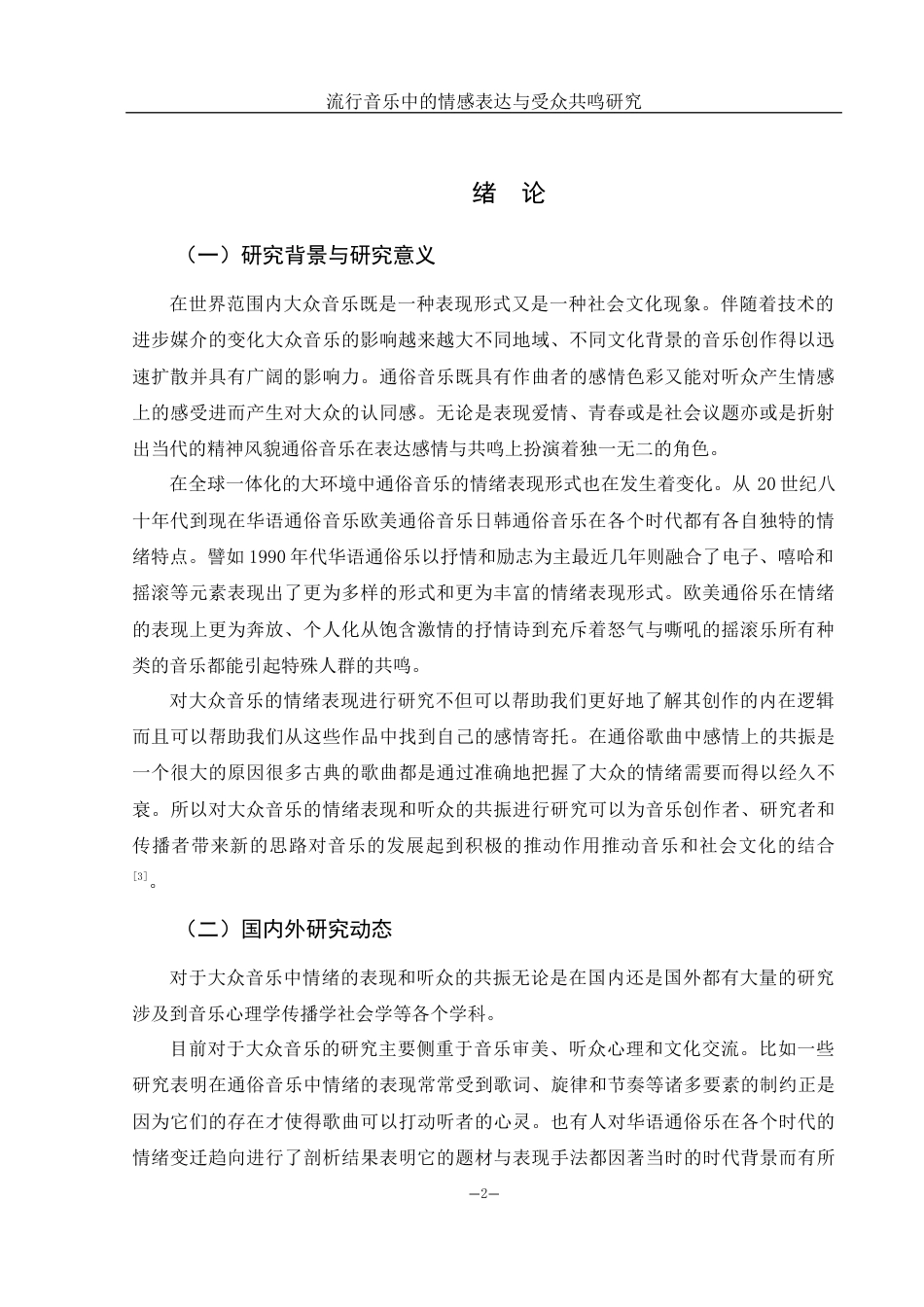 流行音乐中的情感表达与受众共鸣研究

绪　论

（一）研究背景与研究意义

在世界范围内大众音乐既是一种表现形式又是一种社会文化现象。伴随着技术的进步媒介的变化大众音乐的影响越来越大不同地域、不同文化背景的音乐创作得以迅速扩散并具有广阔的影响力。通俗音乐既具有作曲者的感情色彩又能对听众产生情感上的感受进而产生对大众的认同感。无论是表现爱情、青春或是社会议题亦或是折射出当代的精神风貌通俗音乐在表达感情与共鸣上扮演着独一无二的角色。

在全球一体化的大环境中通俗音乐的情绪表现形式也在发生着变化。从 20 世纪八十年代到现在华语通俗音乐欧美通俗音乐日韩通俗音乐在各个时代都有各自独特的情绪特点。譬如 1990 年代华语通俗乐以抒情和励志为主最近几年则融合了电子、嘻哈和摇滚等元素表现出了更为多样的形式和更为丰富的情绪表现形式。欧美通俗乐在情绪的表现上更为奔放、个人化从饱含激情的抒情诗到充斥着怒气与嘶吼的摇滚乐所有种类的音乐都能引起特殊人群的共鸣。

对大众音乐的情绪表现进行研究不但可以帮助我们更好地了解其创作的内在逻辑而且可以帮助我们从这些作品中找到自己的感情寄托。在通俗歌曲中感情上的共振是一个很大的原因很多古典的歌曲都是通过准确地把握了大众的情绪需要而得以经久不衰。所以对大众音乐的情绪表现和听众的共振进行研究可以为音乐创作者、研究者和传播者带来新的思路对音乐的发展起到积极的推动作用推动音乐和社会文化的结合$^{[3]}$。

（二）国内外研究动态

对于大众音乐中情绪的表现和听众的共振无论是在国内还是国外都有大量的研究涉及到音乐心理学传播学社会学等各个学科。

目前对于大众音乐的研究主要侧重于音乐审美、听众心理和文化交流。比如一些研究表明在通俗音乐中情绪的表现常常受到歌词、旋律和节奏等诸多要素的制约正是因为它们的存在才使得歌曲可以打动听者的心灵。也有人对华语通俗乐在各个时代的情绪变迁趋向进行了剖析结果表明它的题材与表现手法都因著当时的时代背景而有所

—2—